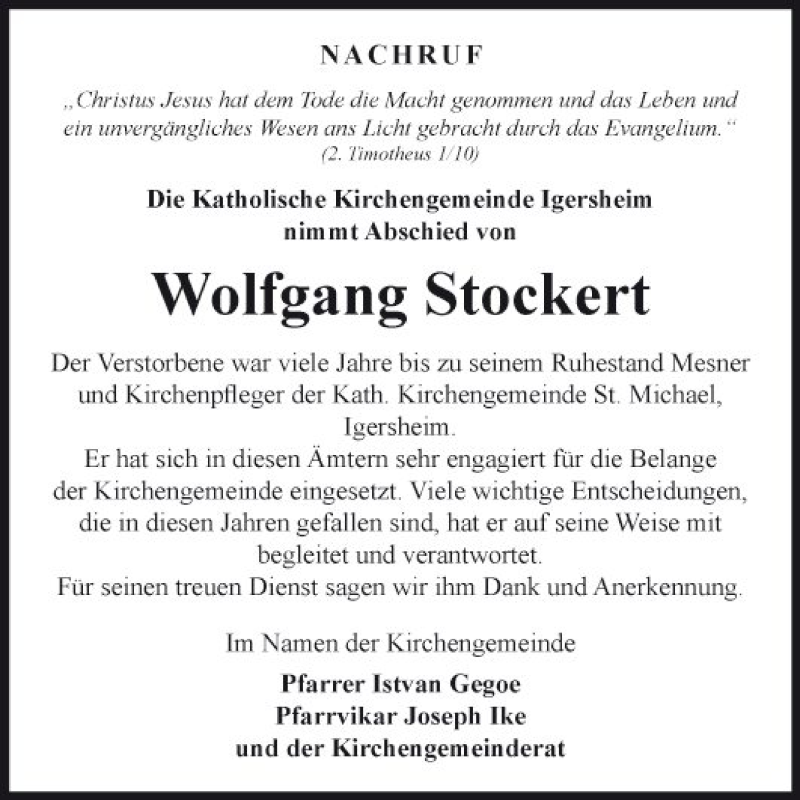 NACHRUF

„Christus Jesus hat dem Tode die Macht genommen und das Leben und ein unvergängliches Wesen ans Licht gebracht durch das Evangelium.“
(2. Timotheus 1/10)

Die Katholische Kirchengemeinde Igersheim nimmt Abschied von

Wolfgang Stockert

Der Verstorbene war viele Jahre bis zu seinem Ruhestand Mesner und Kirchenpfleger der Kath. Kirchengemeinde St. Michael, Igersheim.
Er hat sich in diesen Ämtern sehr engagiert für die Belange der Kirchengemeinde eingesetzt. Viele wichtige Entscheidungen, die in diesen Jahren gefallen sind, hat er auf seine Weise mit begleitet und verantwortet.
Für seinen treuen Dienst sagen wir ihm Dank und Anerkennung.

Im Namen der Kirchengemeinde

Pfarrer Istvan Gegoe
Pfarrvikar Joseph Ike
und der Kirchengemeinderat